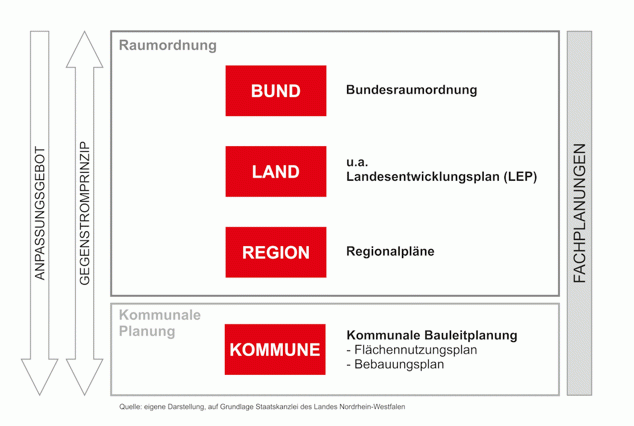 ANPASSUNGSGEBOT

GEGENSTROMPRINZIP

Raumordnung

BUND

Bundesraumordnung

LAND

u.a.
Landesentwicklungsplan (LEP)

REGION

Regionalpläne

Kommunale Planung

KOMMUNE

Kommunale Bauleitplanung
- Flächennutzungsplan
- Bebauungsplan

FACHPLANUNGEN

Quelle: eigene Darstellung, auf Grundlage Staatskanzlei des Landes Nordrhein-Westfalen